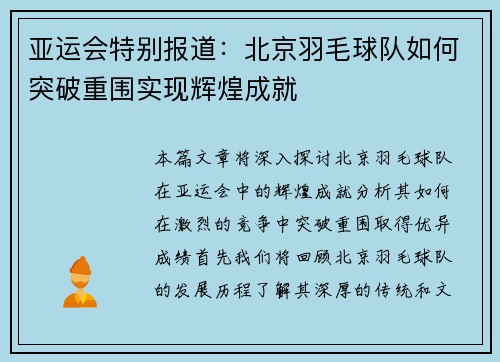 亚运会特别报道：北京羽毛球队如何突破重围实现辉煌成就

本篇文章将深入探讨北京羽毛球队在亚运会中的辉煌成就分析其如何在激烈的竞争中突破重围取得优异成绩首先我们将回顾北京羽毛球队的发展历程了解其深厚的传统和文